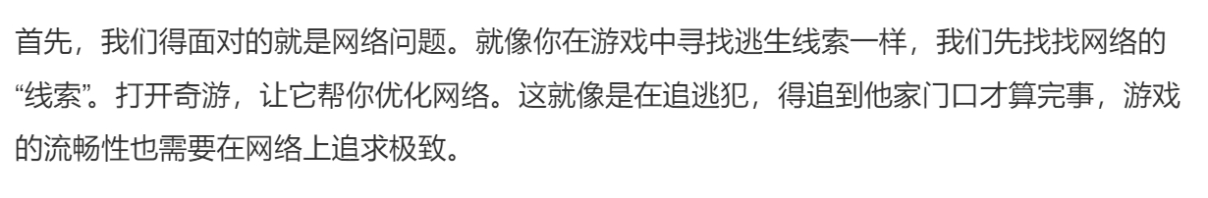 首先，我们得面对的就是网络问题。就像你在游戏中寻找逃生线索一样，我们先找找网络的“线索”。打开奇游，让它帮你优化网络。这就像是在追逃犯，得追到他家门口才算完事，游戏的流畅性也需要在网络上追求极致。